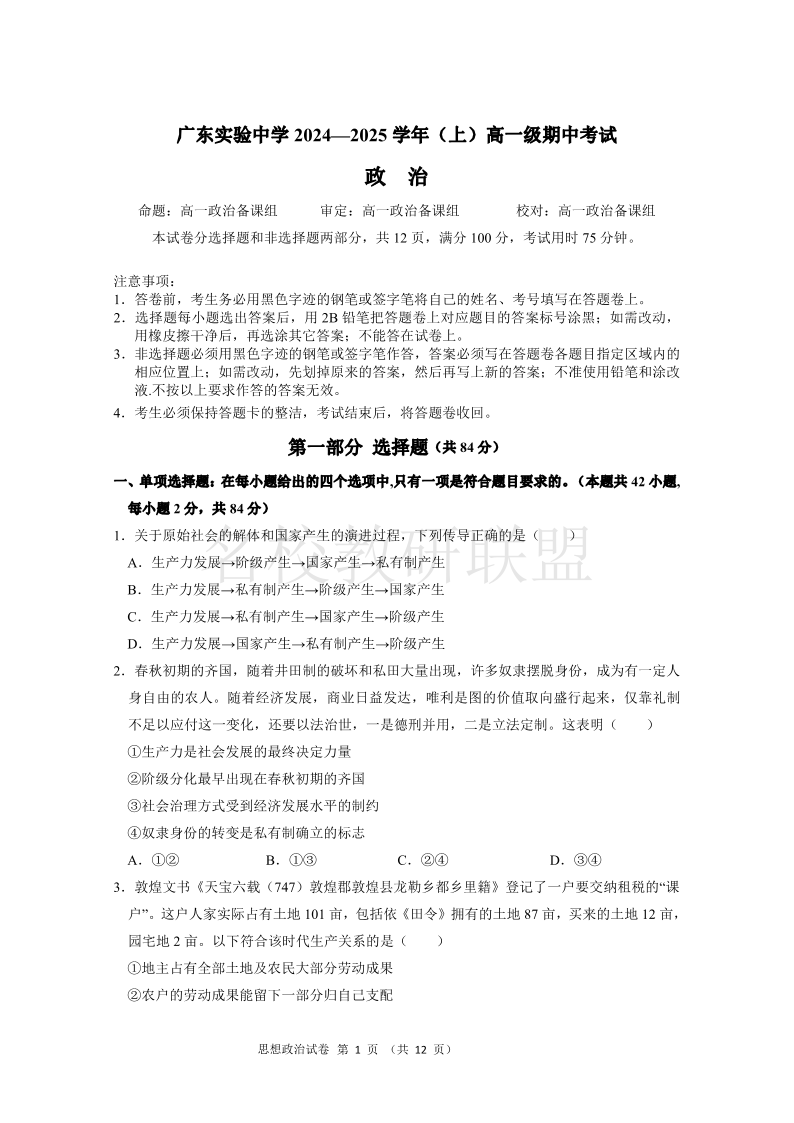 广东实验中学 2024—2025 学年（上）高一级期中考试

政 治

命题：高一政治备课组　　审定：高一政治备课组　　校对：高一政治备课组

本试卷分选择题和非选择题两部分，共 12 页，满分 100 分，考试用时 75 分钟。

注意事项：
1．答卷前，考生务必用黑色字迹的钢笔或签字笔将自己的姓名、考号填写在答题卷上。
2．选择题每小题选出答案后，用 2B 铅笔把答题卷上对应题目的答案标号涂黑；如需改动，用橡皮擦干净后，再选涂其它答案；不能答在试卷上。
3．非选择题必须用黑色字迹的钢笔或签字笔作答，答案必须写在答题卷各题目指定区域内的相应位置上；如需改动，先划掉原来的答案，然后再写上新的答案；不准使用铅笔和涂改液.不按以上要求作答的答案无效。
4．考生必须保持答题卡的整洁，考试结束后，将答题卷收回。

第一部分 选择题（共 84 分）

一、单项选择题：在每小题给出的四个选项中,只有一项是符合题目要求的。（本题共 42 小题,每小题 2 分，共 84 分）

1．关于原始社会的解体和国家产生的演进过程，下列传导正确的是（　　）
A．生产力发展→阶级产生→国家产生→私有制产生
B．生产力发展→私有制产生→阶级产生→国家产生
C．生产力发展→私有制产生→国家产生→阶级产生
D．生产力发展→国家产生→私有制产生→阶级产生

2．春秋初期的齐国，随着井田制的破坏和私田大量出现，许多奴隶摆脱身份，成为有一定人身自由的农人。随着经济发展，商业日益发达，唯利是图的价值取向盛行起来，仅靠礼制不足以应付这一变化，还要以法治世，一是德刑并用，二是立法定制。这表明（　　）
①生产力是社会发展的最终决定力量
②阶级分化最早出现在春秋初期的齐国
③社会治理方式受到经济发展水平的制约
④奴隶身份的转变是私有制确立的标志
A．①②　　B．①③　　C．②④　　D．③④

3．敦煌文书《天宝六载（747）敦煌郡敦煌县龙勒乡都乡里籍》登记了一户要交纳租税的“课户”。这户人家实际占有土地 101 亩，包括依《田令》拥有的土地 87 亩，买来的土地 12 亩，园宅地 2 亩。以下符合该时代生产关系的是（　　）
①地主占有全部土地及农民大部分劳动成果
②农户的劳动成果能留下一部分归自己支配

名校教研联盟

思想政治试卷 第 1 页 （共 12 页）